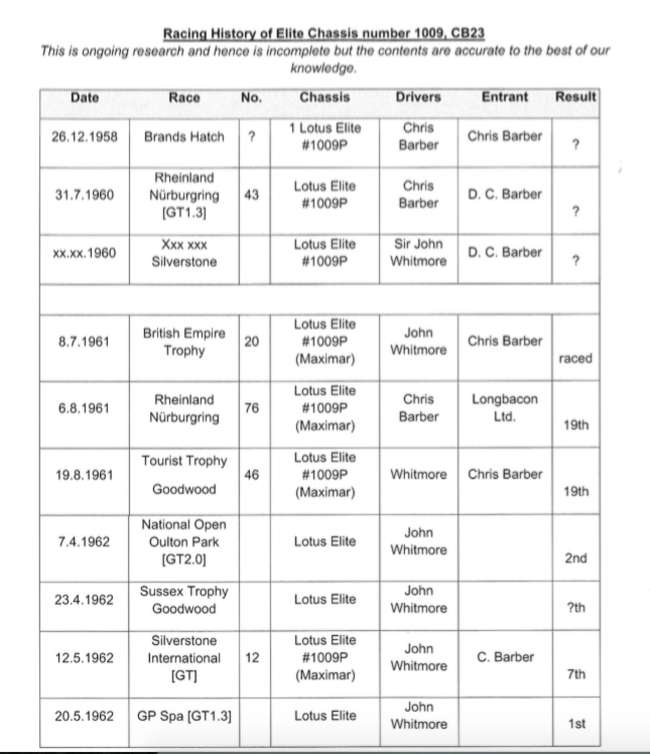 Racing History of Elite Chassis number 1009, CB23

This is ongoing research and hence is incomplete but the contents are accurate to the best of our knowledge.

| Date | Race | No. | Chassis | Drivers | Entrant | Result |
|---|---|---|---|---|---|---|
| 26.12.1958 | Brands Hatch | ? | 1 Lotus Elite #1009P | Chris Barber | Chris Barber | ? |
| 31.7.1960 | Rheinland Nürburgring [GT1.3] | 43 | Lotus Elite #1009P | Chris Barber | D. C. Barber | ? |
| xx.xx.1960 | Xxx xxx Silverstone | | Lotus Elite #1009P | Sir John Whitmore | D. C. Barber | ? |
| | | | | | | |
| 8.7.1961 | British Empire Trophy | 20 | Lotus Elite #1009P (Maximar) | John Whitmore | Chris Barber | raced |
| 6.8.1961 | Rheinland Nürburgring | 76 | Lotus Elite #1009P (Maximar) | Chris Barber | Longbacon Ltd. | 19th |
| 19.8.1961 | Tourist Trophy Goodwood | 46 | Lotus Elite #1009P (Maximar) | Whitmore | Chris Barber | 19th |
| 7.4.1962 | National Open Oulton Park [GT2.0] | | Lotus Elite | John Whitmore | | 2nd |
| 23.4.1962 | Sussex Trophy Goodwood | | Lotus Elite | John Whitmore | | ?th |
| 12.5.1962 | Silverstone International [GT] | 12 | Lotus Elite #1009P (Maximar) | John Whitmore | C. Barber | 7th |
| 20.5.1962 | GP Spa [GT1.3] | | Lotus Elite | John Whitmore | | 1st |